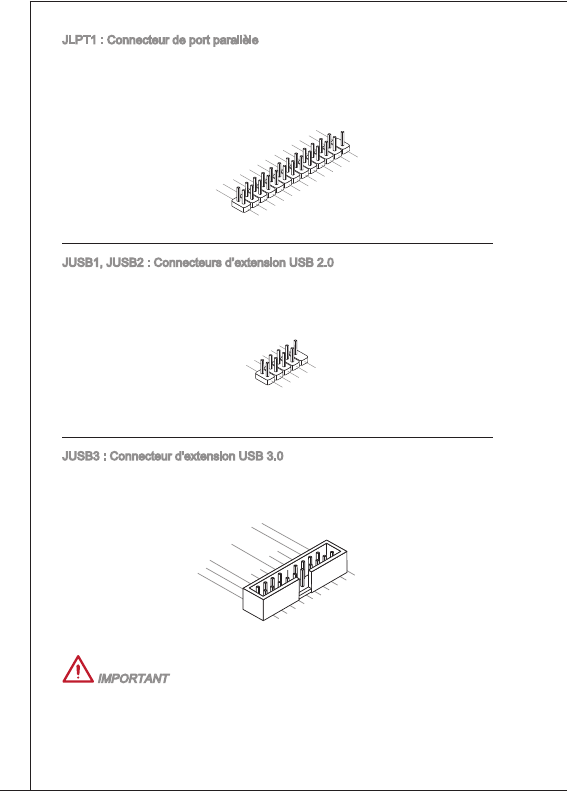 JLPT1 : Connecteur de port parallèle

JUSB1, JUSB2 : Connecteurs d'extension USB 2.0

JUSB3 : Connecteur d'extension USB 3.0

IMPORTANT